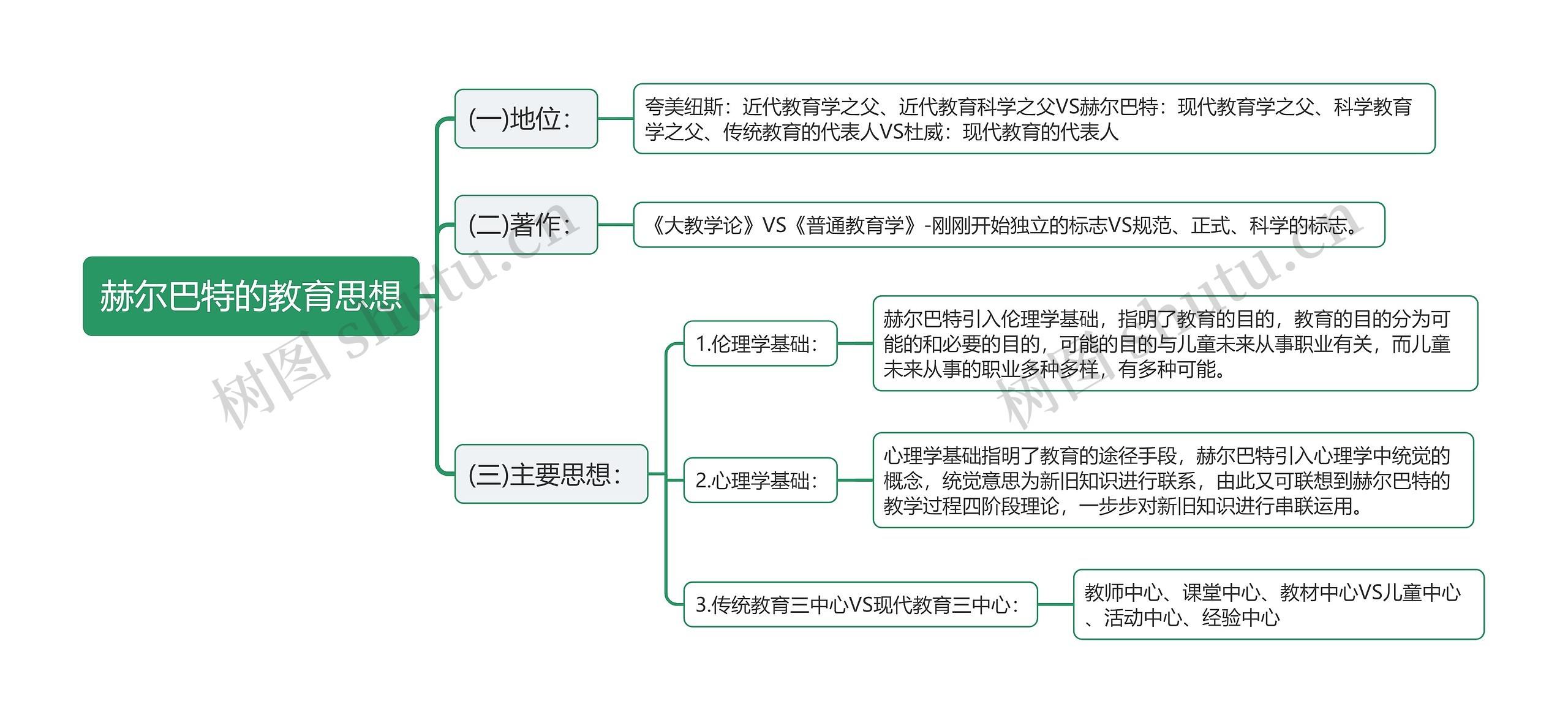 赫尔巴特的教育思想

(一)地位:

夸美纽斯：近代教育学之父、近代教育科学之父VS赫尔巴特：现代教育学之父、科学教育学之父、传统教育的代表人VS杜威：现代教育的代表人

(二)著作:

《大教学论》VS《普通教育学》-刚刚开始独立的标志VS规范、正式、科学的标志。

(三)主要思想:

1.伦理学基础:

赫尔巴特引入伦理学基础，指明了教育的目的，教育的目的分为可能的和必要的目的，可能的目的与儿童未来从事职业有关，而儿童未来从事的职业多种多样，有多种可能。

2.心理学基础:

心理学基础指明了教育的途径手段，赫尔巴特引入心理学中统觉的概念，统觉意思为新旧知识进行联系，由此又可联想到赫尔巴特的教学过程四阶段理论，一步步对新旧知识进行串联运用。

3.传统教育三中心VS现代教育三中心:

教师中心、课堂中心、教材中心VS儿童中心、活动中心、经验中心

树图 shutu.cn

树图 shutu.cn